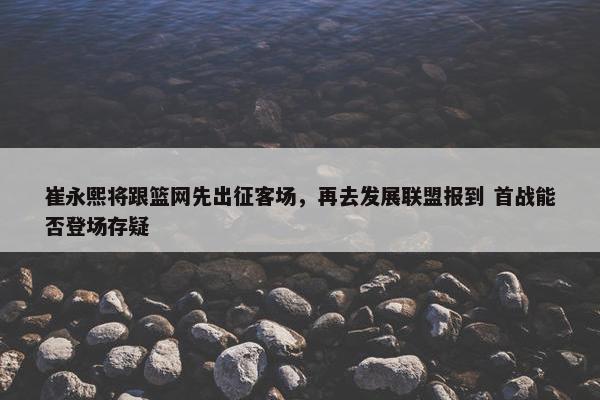 崔永熙将跟篮网先出征客场，再去发展联盟报到 首战能否登场存疑